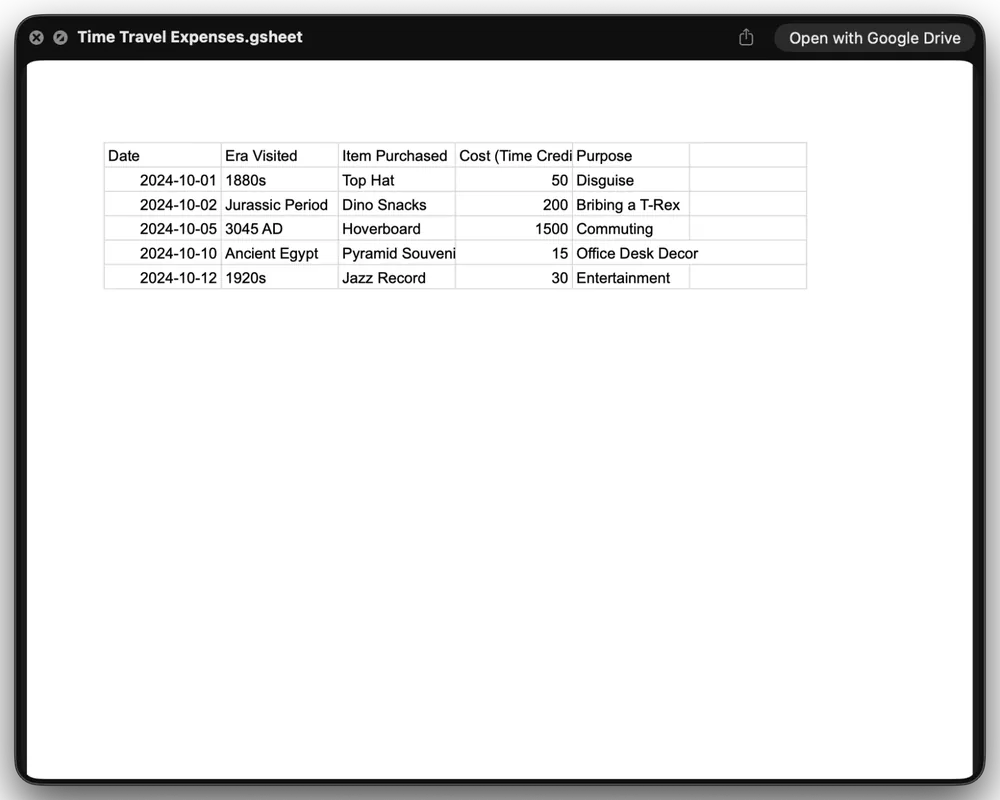 Time Travel Expenses.gsheet

Open with Google Drive

| Date | Era Visited | Item Purchased | Cost (Time Credi | Purpose | |
|---|---|---|---|---|---|
| 2024-10-01 | 1880s | Top Hat | 50 | Disguise | |
| 2024-10-02 | Jurassic Period | Dino Snacks | 200 | Bribing a T-Rex | |
| 2024-10-05 | 3045 AD | Hoverboard | 1500 | Commuting | |
| 2024-10-10 | Ancient Egypt | Pyramid Souveni | 15 | Office Desk Decor | |
| 2024-10-12 | 1920s | Jazz Record | 30 | Entertainment | |